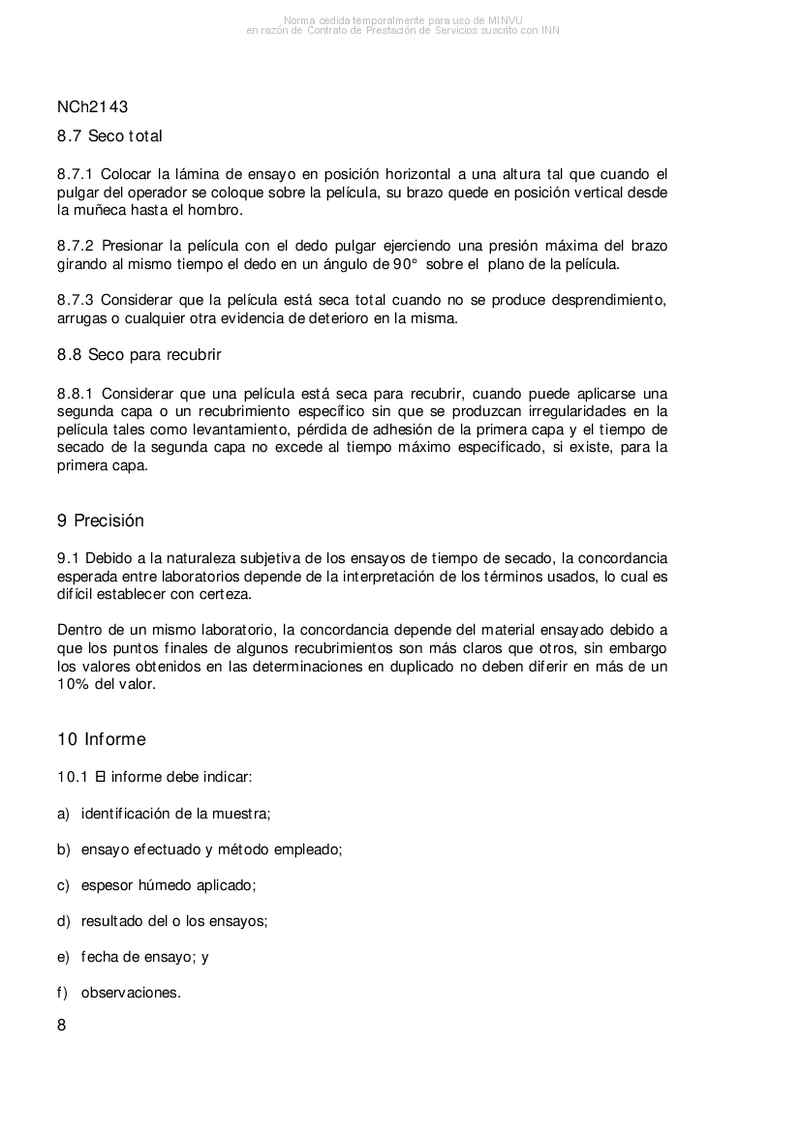 Norma cedida temporalmente para uso de MINVU
en razón de Contrato de Prestación de Servicios suscrito con INN

NCh2143

8.7 Seco total

8.7.1 Colocar la lámina de ensayo en posición horizontal a una altura tal que cuando el pulgar del operador se coloque sobre la película, su brazo quede en posición vertical desde la muñeca hasta el hombro.

8.7.2 Presionar la película con el dedo pulgar ejerciendo una presión máxima del brazo girando al mismo tiempo el dedo en un ángulo de 90° sobre el plano de la película.

8.7.3 Considerar que la película está seca total cuando no se produce desprendimiento, arrugas o cualquier otra evidencia de deterioro en la misma.

8.8 Seco para recubrir

8.8.1 Considerar que una película está seca para recubrir, cuando puede aplicarse una segunda capa o un recubrimiento específico sin que se produzcan irregularidades en la película tales como levantamiento, pérdida de adhesión de la primera capa y el tiempo de secado de la segunda capa no excede al tiempo máximo especificado, si existe, para la primera capa.

9 Precisión

9.1 Debido a la naturaleza subjetiva de los ensayos de tiempo de secado, la concordancia esperada entre laboratorios depende de la interpretación de los términos usados, lo cual es difícil establecer con certeza.

Dentro de un mismo laboratorio, la concordancia depende del material ensayado debido a que los puntos finales de algunos recubrimientos son más claros que otros, sin embargo los valores obtenidos en las determinaciones en duplicado no deben diferir en más de un 10% del valor.

10 Informe

10.1 El informe debe indicar:

a) identificación de la muestra;

b) ensayo efectuado y método empleado;

c) espesor húmedo aplicado;

d) resultado del o los ensayos;

e) fecha de ensayo; y

f) observaciones.

8